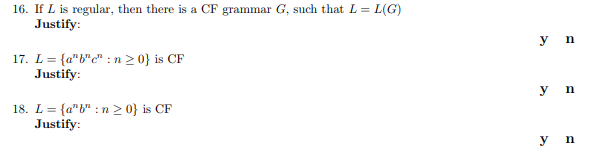 16. If $L$ is regular, then there is a CF grammar $G$, such that $L = L(G)$
Justify:

y n

17. $L = \{a^n b^n c^n : n \geq 0\}$ is CF
Justify:

y n

18. $L = \{a^n b^n : n \geq 0\}$ is CF
Justify:

y n